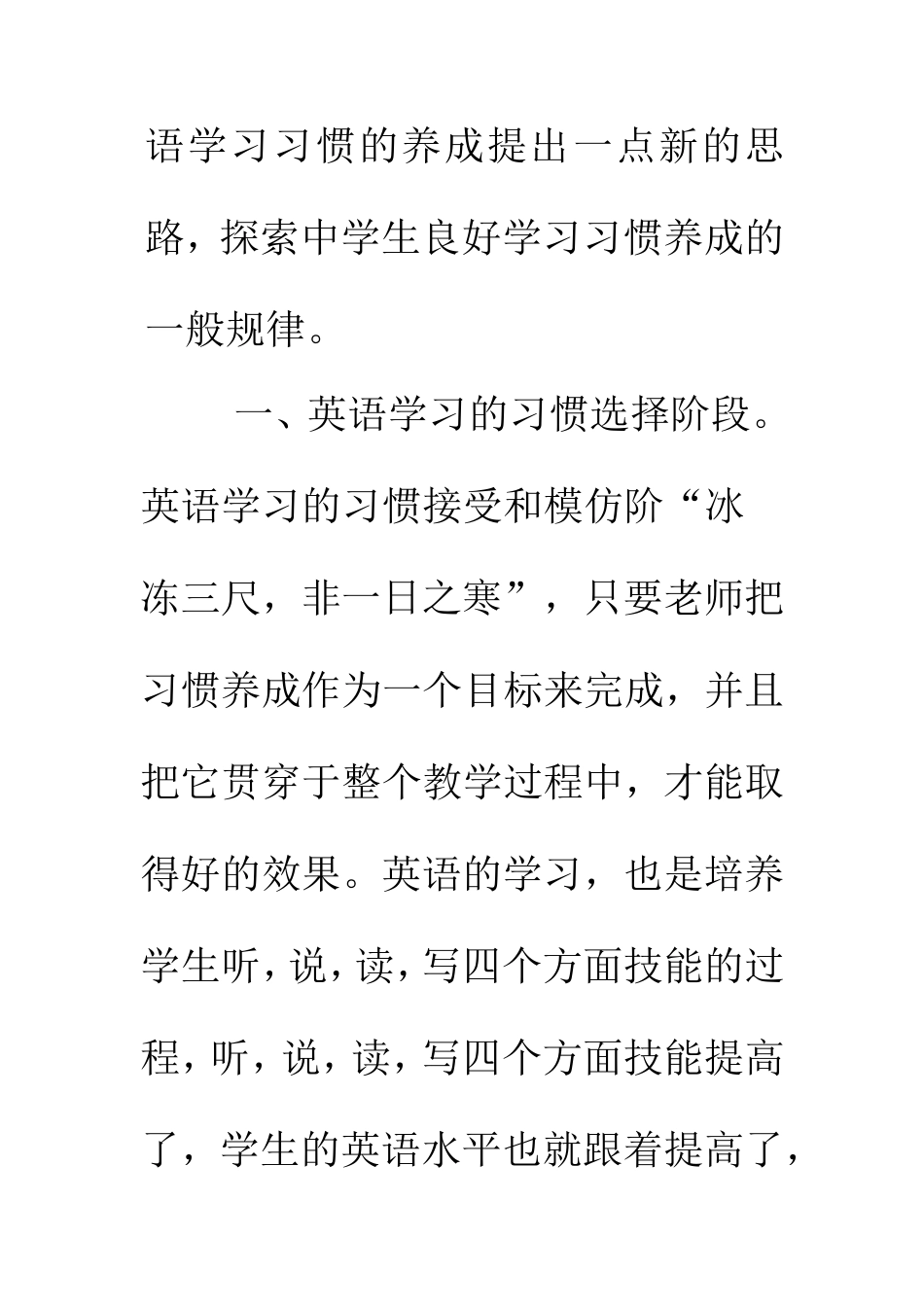 语学习习惯的养成提出一点新的思路，探索中学生良好学习习惯养成的一般规律。

一、英语学习的习惯选择阶段。英语学习的习惯接受和模仿阶“冰冻三尺，非一日之寒”，只要老师把习惯养成作为一个目标来完成，并且把它贯穿于整个教学过程中，才能取得好的效果。英语的学习，也是培养学生听，说，读，写四个方面技能的过程，听，说，读，写四个方面技能提高了，学生的英语水平也就跟着提高了，